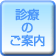 診療
の
ご案内